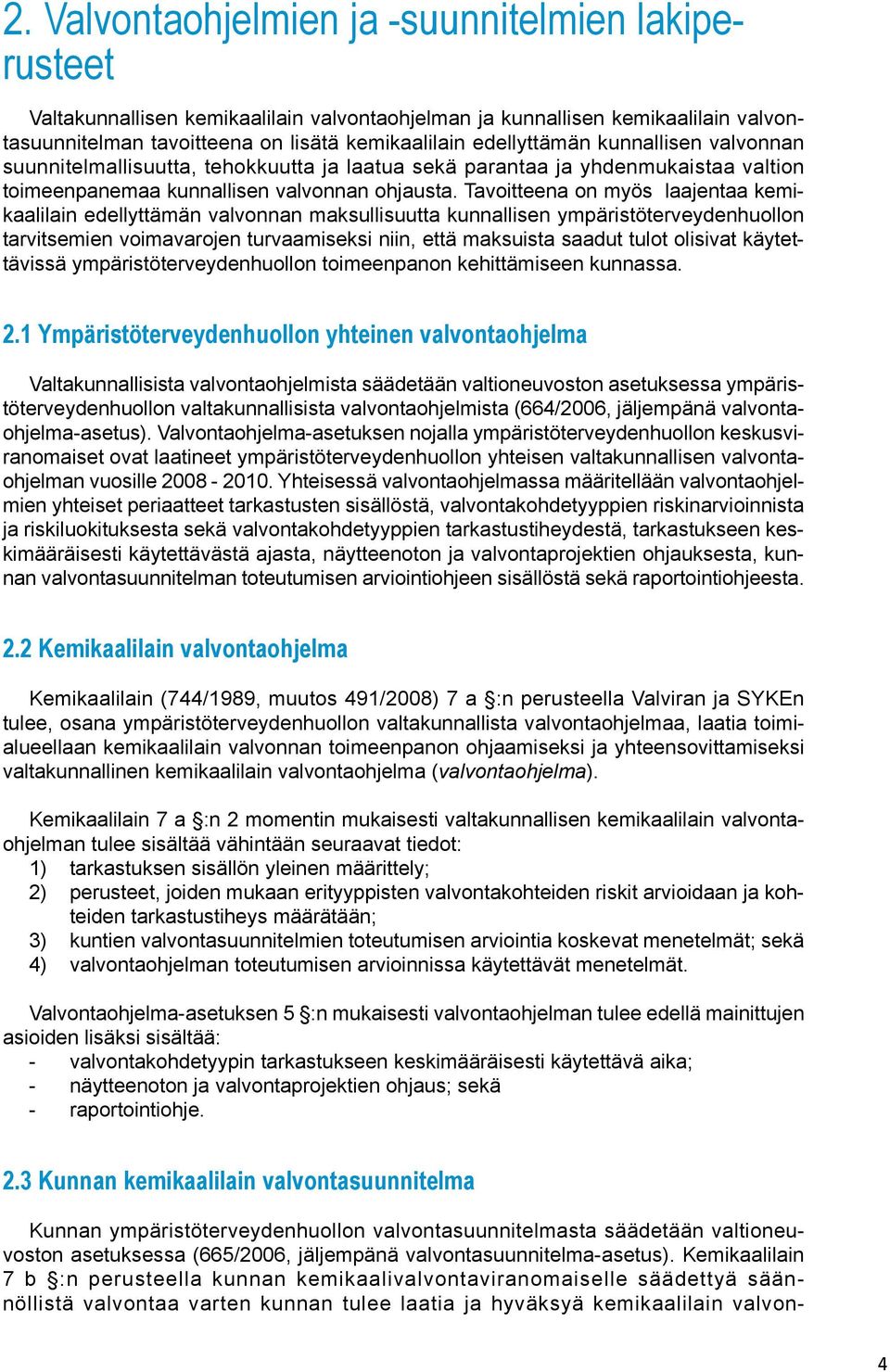 2. Valvontaohjelmien ja -suunnitelmien lakiperusteet

Valtakunnallisen kemikaalilain valvontaohjelman ja kunnallisen kemikaalilain valvontasuunnitelman tavoitteena on lisätä kemikaalilain edellyttämän kunnallisen valvonnan suunnitelmallisuutta, tehokkuutta ja laatua sekä parantaa ja yhdenmukaistaa valtion toimeenpanemaa kunnallisen valvonnan ohjausta. Tavoitteena on myös laajentaa kemikaalilain edellyttämän valvonnan maksullisuutta kunnallisen ympäristöterveydenhuollon tarvitsemien voimavarojen turvaamiseksi niin, että maksuista saadut tulot olisivat käytettävissä ympäristöterveydenhuollon toimeenpanon kehittämiseen kunnassa.

2.1 Ympäristöterveydenhuollon yhteinen valvontaohjelma

Valtakunnallisista valvontaohjelmista säädetään valtioneuvoston asetuksessa ympäristöterveydenhuollon valtakunnallisista valvontaohjelmista (664/2006, jäljempänä valvontaohjelma-asetus). Valvontaohjelma-asetuksen nojalla ympäristöterveydenhuollon keskusviranomaiset ovat laatineet ympäristöterveydenhuollon yhteisen valtakunnallisen valvontaohjelman vuosille 2008 - 2010. Yhteisessä valvontaohjelmassa määritellään valvontaohjelmien yhteiset periaatteet tarkastusten sisällöstä, valvontakohdetyyppien riskinarvioinnista ja riskiluokituksesta sekä valvontakohdetyyppien tarkastustiheydestä, tarkastukseen keskimääräisesti käytettävästä ajasta, näytteenoton ja valvontaprojektien ohjauksesta, kunnan valvontasuunnitelman toteutumisen arviointiohjeen sisällöstä sekä raportointiohjeesta.

2.2 Kemikaalilain valvontaohjelma

Kemikaalilain (744/1989, muutos 491/2008) 7 a §:n perusteella Valviran ja SYKEn tulee, osana ympäristöterveydenhuollon valtakunnallista valvontaohjelmaa, laatia toimialueellaan kemikaalilain valvonnan toimeenpanon ohjaamiseksi ja yhteensovittamiseksi valtakunnallinen kemikaalilain valvontaohjelma (valvontaohjelma).

Kemikaalilain 7 a §:n 2 momentin mukaisesti valtakunnallisen kemikaalilain valvontaohjelman tulee sisältää vähintään seuraavat tiedot:
1) tarkastuksen sisällön yleinen määrittely;
2) perusteet, joiden mukaan erityyppisten valvontakohteiden riskit arvioidaan ja kohteiden tarkastustiheys määrätään;
3) kuntien valvontasuunnitelmien toteutumisen arviointia koskevat menetelmät; sekä
4) valvontaohjelman toteutumisen arvioinnissa käytettävät menetelmät.

Valvontaohjelma-asetuksen 5 §:n mukaisesti valvontaohjelman tulee edellä mainittujen asioiden lisäksi sisältää:
- valvontakohdetyypin tarkastukseen keskimääräisesti käytettävä aika;
- näytteenoton ja valvontaprojektien ohjaus; sekä
- raportointiohje.

2.3 Kunnan kemikaalilain valvontasuunnitelma

Kunnan ympäristöterveydenhuollon valvontasuunnitelmasta säädetään valtioneuvoston asetuksessa (665/2006, jäljempänä valvontasuunnitelma-asetus). Kemikaalilain 7 b §:n perusteella kunnan kemikaalivalvontaviranomaiselle säädettyä säännöllistä valvontaa varten kunnan tulee laatia ja hyväksyä kemikaalilain valvon-

4